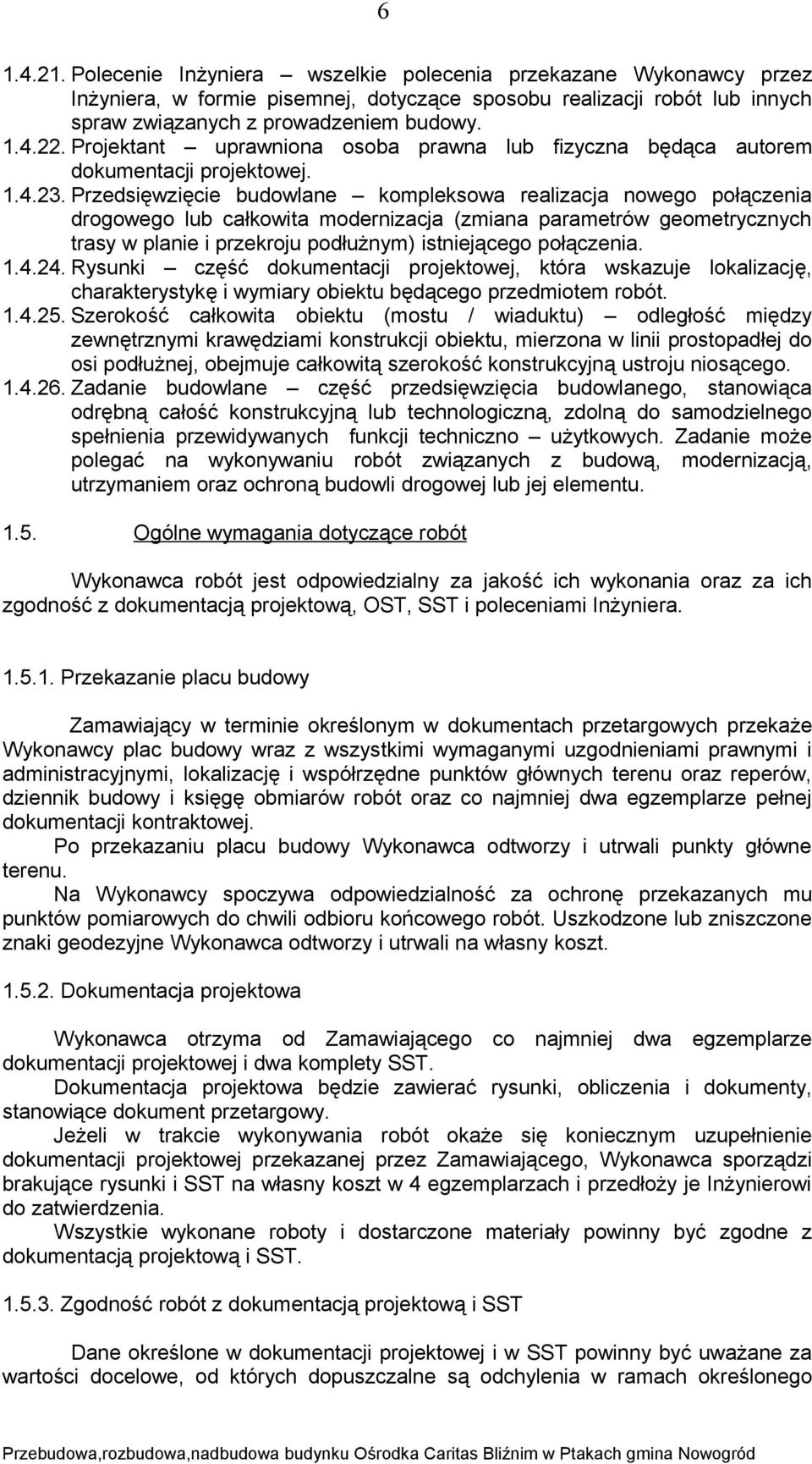 6

1.4.21. Polecenie Inżyniera – wszelkie polecenia przekazane Wykonawcy przez Inżyniera, w formie pisemnej, dotyczące sposobu realizacji robót lub innych spraw związanych z prowadzeniem budowy.

1.4.22. Projektant – uprawniona osoba prawna lub fizyczna będąca autorem dokumentacji projektowej.

1.4.23. Przedsięwzięcie budowlane – kompleksowa realizacja nowego połączenia drogowego lub całkowita modernizacja (zmiana parametrów geometrycznych trasy w planie i przekroju podłużnym) istniejącego połączenia.

1.4.24. Rysunki – część dokumentacji projektowej, która wskazuje lokalizację, charakterystykę i wymiary obiektu będącego przedmiotem robót.

1.4.25. Szerokość całkowita obiektu (mostu / wiaduktu) – odległość między zewnętrznymi krawędziami konstrukcji obiektu, mierzona w linii prostopadłej do osi podłużnej, obejmuje całkowitą szerokość konstrukcyjną ustroju niosącego.

1.4.26. Zadanie budowlane – część przedsięwzięcia budowlanego, stanowiąca odrębną całość konstrukcyjną lub technologiczną, zdolną do samodzielnego spełnienia przewidywanych funkcji techniczno – użytkowych. Zadanie może polegać na wykonywaniu robót związanych z budową, modernizacją, utrzymaniem oraz ochroną budowli drogowej lub jej elementu.

1.5. Ogólne wymagania dotyczące robót

Wykonawca robót jest odpowiedzialny za jakość ich wykonania oraz za ich zgodność z dokumentacją projektową, OST, SST i poleceniami Inżyniera.

1.5.1. Przekazanie placu budowy

Zamawiający w terminie określonym w dokumentach przetargowych przekaże Wykonawcy plac budowy wraz z wszystkimi wymaganymi uzgodnieniami prawnymi i administracyjnymi, lokalizację i współrzędne punktów głównych terenu oraz reperów, dziennik budowy i księgę obmiarów robót oraz co najmniej dwa egzemplarze pełnej dokumentacji kontraktowej.

Po przekazaniu placu budowy Wykonawca odtworzy i utrwali punkty główne terenu.

Na Wykonawcy spoczywa odpowiedzialność za ochronę przekazanych mu punktów pomiarowych do chwili odbioru końcowego robót. Uszkodzone lub zniszczone znaki geodezyjne Wykonawca odtworzy i utrwali na własny koszt.

1.5.2. Dokumentacja projektowa

Wykonawca otrzyma od Zamawiającego co najmniej dwa egzemplarze dokumentacji projektowej i dwa komplety SST.

Dokumentacja projektowa będzie zawierać rysunki, obliczenia i dokumenty, stanowiące dokument przetargowy.

Jeżeli w trakcie wykonywania robót okaże się koniecznym uzupełnienie dokumentacji projektowej przekazanej przez Zamawiającego, Wykonawca sporządzi brakujące rysunki i SST na własny koszt w 4 egzemplarzach i przedłoży je Inżynierowi do zatwierdzenia.

Wszystkie wykonane roboty i dostarczone materiały powinny być zgodne z dokumentacją projektową i SST.

1.5.3. Zgodność robót z dokumentacją projektową i SST

Dane określone w dokumentacji projektowej i w SST powinny być uważane za wartości docelowe, od których dopuszczalne są odchylenia w ramach określonego

Przebudowa,rozbudowa,nadbudowa budynku Ośrodka Caritas Bliźnim w Ptakach gmina Nowogród